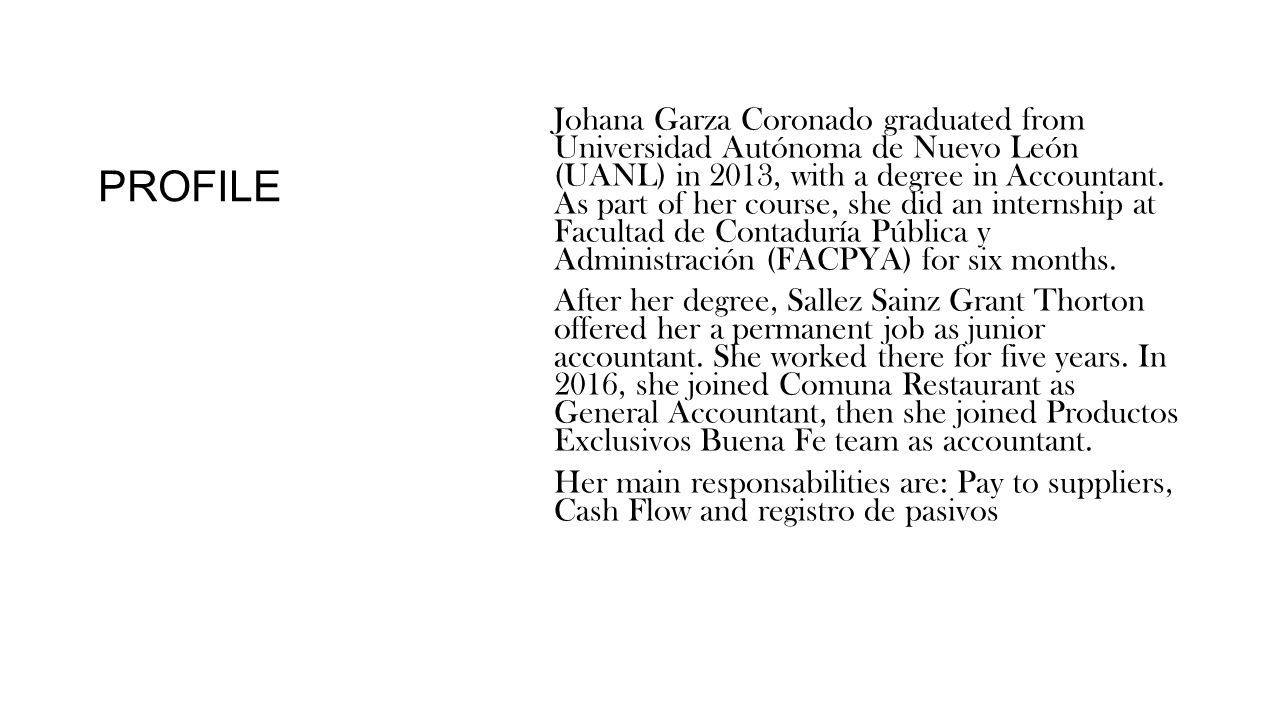 PROFILE

Johana Garza Coronado graduated from Universidad Autónoma de Nuevo León (UANL) in 2013, with a degree in Accountant. As part of her course, she did an internship at Facultad de Contaduría Pública y Administración (FACPYA) for six months.

After her degree, Sallez Sainz Grant Thorton offered her a permanent job as junior accountant. She worked there for five years. In 2016, she joined Comuna Restaurant as General Accountant, then she joined Productos Exclusivos Buena Fe team as accountant.

Her main responsabilities are: Pay to suppliers, Cash Flow and registro de pasivos